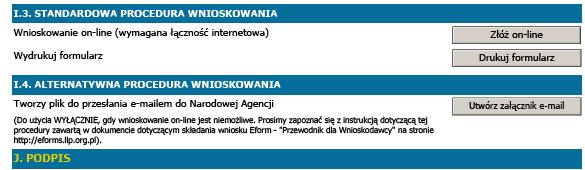 I.3. STANDARDOWA PROCEDURA WNIOSKOWANIA

Wnioskowanie on-line (wymagana łączność internetowa)

Złóż on-line

Wydrukuj formularz

Drukuj formularz

I.4. ALTERNATYWNA PROCEDURA WNIOSKOWANIA

Tworzy plik do przesłania e-mailem do Narodowej Agencji

Utwórz załącznik e-mail

(Do użycia WYŁĄCZNIE, gdy wnioskowanie on-line jest niemożliwe. Prosimy zapoznać się z instrukcją dotyczącą tej procedury zawartą w dokumencie dotyczącym składania wniosku Eform - "Przewodnik dla Wnioskodawcy" na stronie http://eforms.llp.org.pl).

J. PODPIS